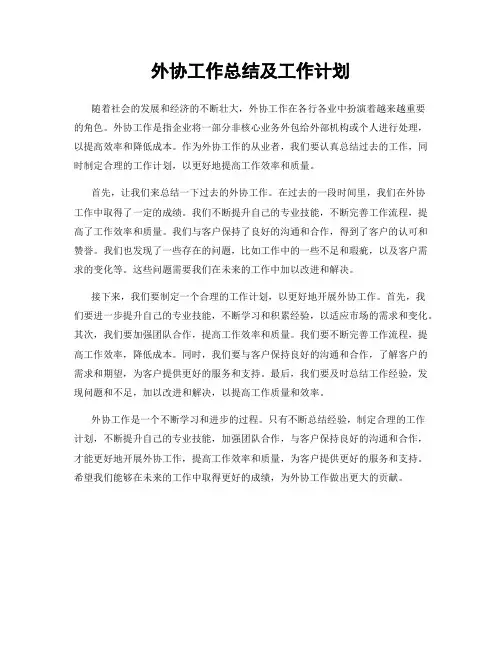 外协工作总结及工作计划

随着社会的发展和经济的不断壮大，外协工作在各行各业中扮演着越来越重要的角色。外协工作是指企业将一部分非核心业务外包给外部机构或个人进行处理，以提高效率和降低成本。作为外协工作的从业者，我们要认真总结过去的工作，同时制定合理的工作计划，以更好地提高工作效率和质量。

首先，让我们来总结一下过去的外协工作。在过去的一段时间里，我们在外协工作中取得了一定的成绩。我们不断提升自己的专业技能，不断完善工作流程，提高了工作效率和质量。我们与客户保持了良好的沟通和合作，得到了客户的认可和赞誉。我们也发现了一些存在的问题，比如工作中的一些不足和瑕疵，以及客户需求的变化等。这些问题需要我们在未来的工作中加以改进和解决。

接下来，我们要制定一个合理的工作计划，以更好地开展外协工作。首先，我们要进一步提升自己的专业技能，不断学习和积累经验，以适应市场的需求和变化。其次，我们要加强团队合作，提高工作效率和质量。我们要不断完善工作流程，提高工作效率，降低成本。同时，我们要与客户保持良好的沟通和合作，了解客户的需求和期望，为客户提供更好的服务和支持。最后，我们要及时总结工作经验，发现问题和不足，加以改进和解决，以提高工作质量和效率。

外协工作是一个不断学习和进步的过程。只有不断总结经验，制定合理的工作计划，不断提升自己的专业技能，加强团队合作，与客户保持良好的沟通和合作，才能更好地开展外协工作，提高工作效率和质量，为客户提供更好的服务和支持。希望我们能够在未来的工作中取得更好的成绩，为外协工作做出更大的贡献。